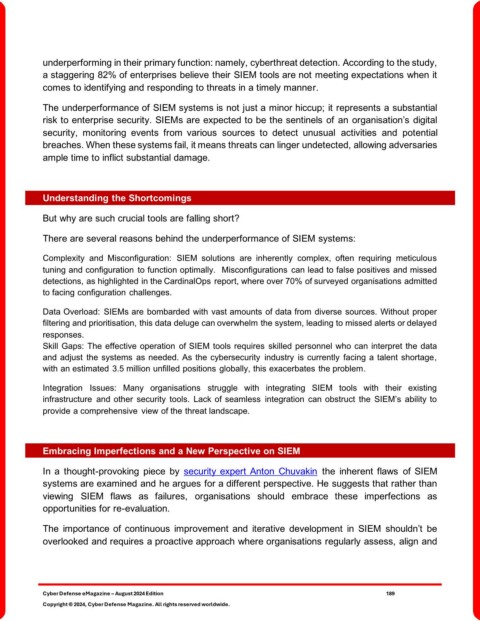 underperforming in their primary function: namely, cyberthreat detection. According to the study, a staggering 82% of enterprises believe their SIEM tools are not meeting expectations when it comes to identifying and responding to threats in a timely manner.

The underperformance of SIEM systems is not just a minor hiccup; it represents a substantial risk to enterprise security. SIEMs are expected to be the sentinels of an organisation's digital security, monitoring events from various sources to detect unusual activities and potential breaches. When these systems fail, it means threats can linger undetected, allowing adversaries ample time to inflict substantial damage.

Understanding the Shortcomings

But why are such crucial tools are falling short?

There are several reasons behind the underperformance of SIEM systems:

Complexity and Misconfiguration: SIEM solutions are inherently complex, often requiring meticulous tuning and configuration to function optimally. Misconfigurations can lead to false positives and missed detections, as highlighted in the CardinalOps report, where over 70% of surveyed organisations admitted to facing configuration challenges.

Data Overload: SIEMs are bombarded with vast amounts of data from diverse sources. Without proper filtering and prioritisation, this data deluge can overwhelm the system, leading to missed alerts or delayed responses.
Skill Gaps: The effective operation of SIEM tools requires skilled personnel who can interpret the data and adjust the systems as needed. As the cybersecurity industry is currently facing a talent shortage, with an estimated 3.5 million unfilled positions globally, this exacerbates the problem.

Integration Issues: Many organisations struggle with integrating SIEM tools with their existing infrastructure and other security tools. Lack of seamless integration can obstruct the SIEM's ability to provide a comprehensive view of the threat landscape.

Embracing Imperfections and a New Perspective on SIEM

In a thought-provoking piece by security expert Anton Chuvakin the inherent flaws of SIEM systems are examined and he argues for a different perspective. He suggests that rather than viewing SIEM flaws as failures, organisations should embrace these imperfections as opportunities for re-evaluation.

The importance of continuous improvement and iterative development in SIEM shouldn't be overlooked and requires a proactive approach where organisations regularly assess, align and

Cyber Defense eMagazine – August 2024 Edition 189
Copyright © 2024, Cyber Defense Magazine. All rights reserved worldwide.